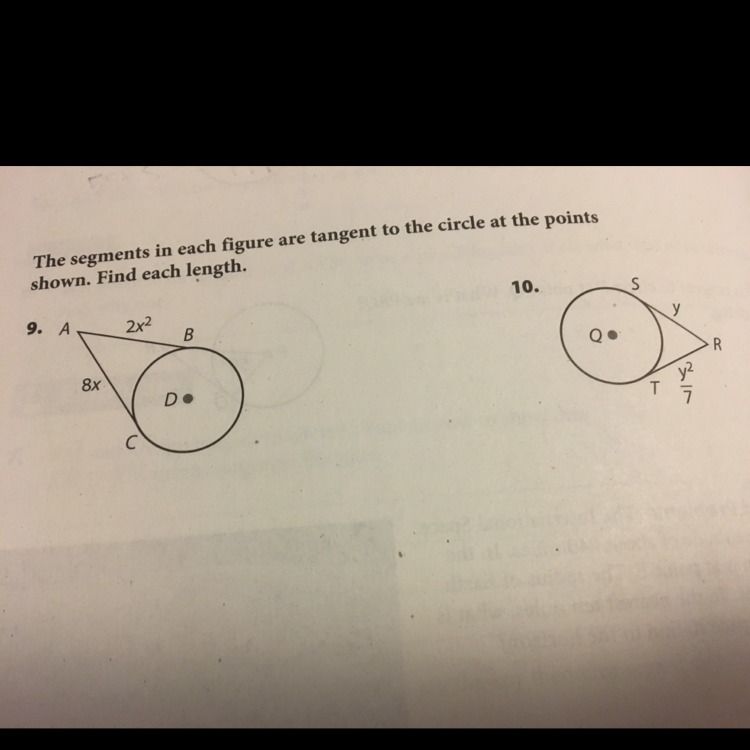 The segments in each figure are tangent to the circle at the points shown. Find each length.

9. A

$2x^2$

B

8x

D

C

10.

S

y

Q

R

T

$\frac{y^2}{7}$